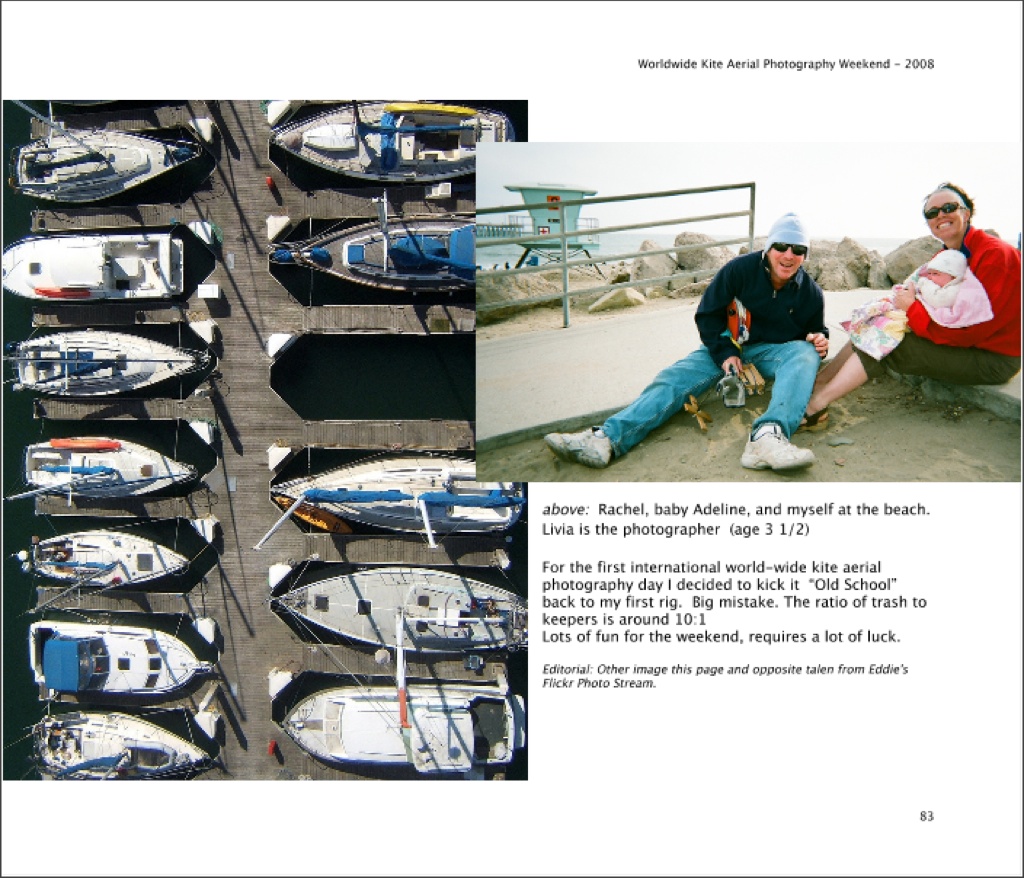 Worldwide Kite Aerial Photography Weekend - 2008

above: Rachel, baby Adeline, and myself at the beach. Livia is the photographer (age 3 1/2)

For the first international world-wide kite aerial photography day I decided to kick it "Old School" back to my first rig. Big mistake. The ratio of trash to keepers is around 10:1
Lots of fun for the weekend, requires a lot of luck.

Editorial: Other image this page and opposite talen from Eddie's Flickr Photo Stream.

83